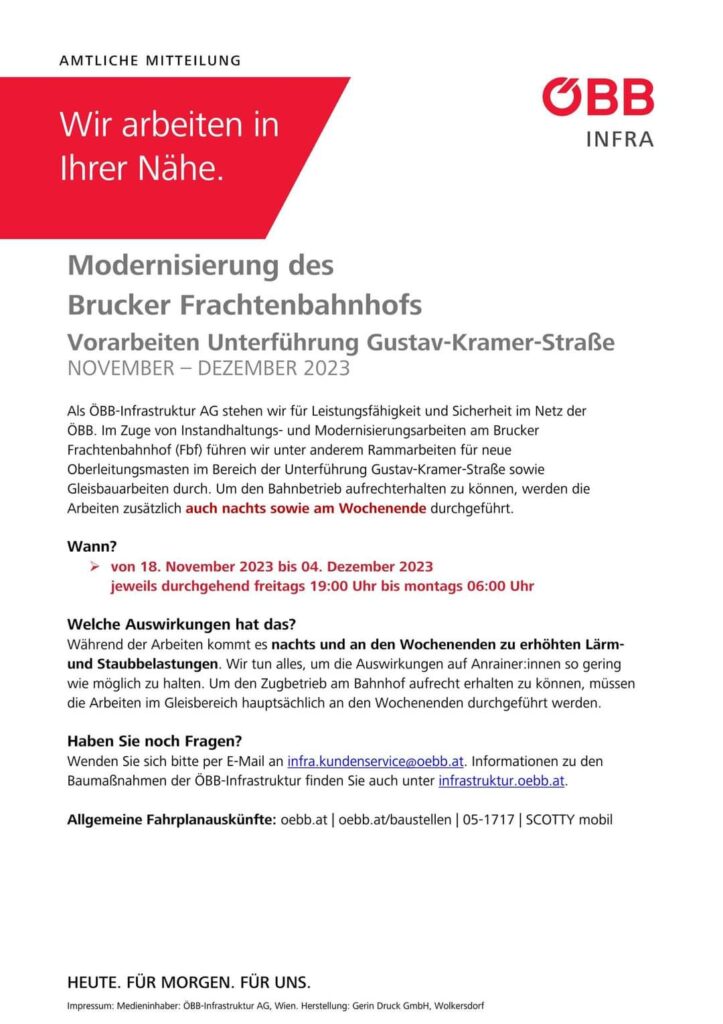 AMTLICHE MITTEILUNG

Wir arbeiten in Ihrer Nähe.

ÖBB
INFRA

Modernisierung des Brucker Frachtenbahnhofs

Vorarbeiten Unterführung Gustav-Kramer-Straße
NOVEMBER – DEZEMBER 2023

Als ÖBB-Infrastruktur AG stehen wir für Leistungsfähigkeit und Sicherheit im Netz der ÖBB. Im Zuge von Instandhaltungs- und Modernisierungsarbeiten am Brucker Frachtenbahnhof (Fbf) führen wir unter anderem Rammarbeiten für neue Oberleitungsmasten im Bereich der Unterführung Gustav-Kramer-Straße sowie Gleisbauarbeiten durch. Um den Bahnbetrieb aufrechterhalten zu können, werden die Arbeiten zusätzlich auch nachts sowie am Wochenende durchgeführt.

Wann?
➢ von 18. November 2023 bis 04. Dezember 2023
jeweils durchgehend freitags 19:00 Uhr bis montags 06:00 Uhr

Welche Auswirkungen hat das?
Während der Arbeiten kommt es nachts und an den Wochenenden zu erhöhten Lärm- und Staubbelastungen. Wir tun alles, um die Auswirkungen auf Anrainer:innen so gering wie möglich zu halten. Um den Zugbetrieb am Bahnhof aufrecht erhalten zu können, müssen die Arbeiten im Gleisbereich hauptsächlich an den Wochenenden durchgeführt werden.

Haben Sie noch Fragen?
Wenden Sie sich bitte per E-Mail an infra.kundenservice@oebb.at. Informationen zu den Baumaßnahmen der ÖBB-Infrastruktur finden Sie auch unter infrastruktur.oebb.at.

Allgemeine Fahrplanauskünfte: oebb.at | oebb.at/baustellen | 05-1717 | SCOTTY mobil

HEUTE. FÜR MORGEN. FÜR UNS.

Impressum: Medieninhaber: ÖBB-Infrastruktur AG, Wien. Herstellung: Gerin Druck GmbH, Wolkersdorf